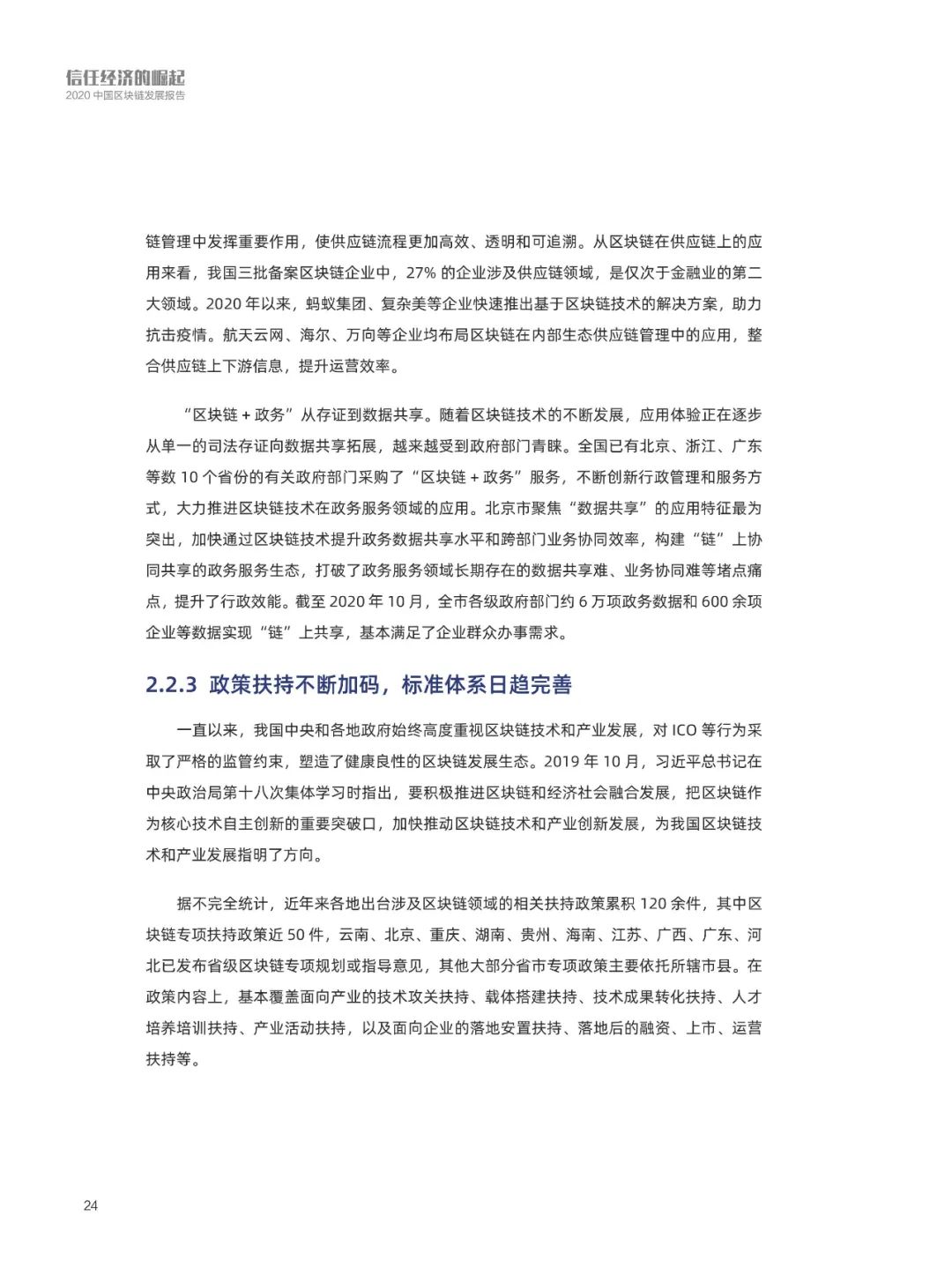 信任经济的崛起
2020 中国区块链发展报告

链管理中发挥重要作用，使供应链流程更加高效、透明和可追溯。从区块链在供应链上的应用来看，我国三批备案区块链企业中，27% 的企业涉及供应链领域，是仅次于金融业的第二大领域。2020 年以来，蚂蚁集团、复杂美等企业快速推出基于区块链技术的解决方案，助力抗击疫情。航天云网、海尔、万向等企业均布局区块链在内部生态供应链管理中的应用，整合供应链上下游信息，提升运营效率。

“区块链 + 政务”从存证到数据共享。随着区块链技术的不断发展，应用体验正在逐步从单一的司法存证向数据共享拓展，越来越受到政府部门青睐。全国已有北京、浙江、广东等数 10 个省份的有关政府部门采购了“区块链 + 政务”服务，不断创新行政管理和服务方式，大力推进区块链技术在政务服务领域的应用。北京市聚焦“数据共享”的应用特征最为突出，加快通过区块链技术提升政务数据共享水平和跨部门业务协同效率，构建“链”上协同共享的政务服务生态，打破了政务服务领域长期存在的数据共享难、业务协同难等堵点痛点，提升了行政效能。截至 2020 年 10 月，全市各级政府部门约 6 万项政务数据和 600 余项企业等数据实现“链”上共享，基本满足了企业群众办事需求。

2.2.3 政策扶持不断加码，标准体系日趋完善

一直以来，我国中央和各地政府始终高度重视区块链技术和产业发展，对 ICO 等行为采取了严格的监管约束，塑造了健康良性的区块链发展生态。2019 年 10 月，习近平总书记在中央政治局第十八次集体学习时指出，要积极推进区块链和经济社会融合发展，把区块链作为核心技术自主创新的重要突破口，加快推动区块链技术和产业创新发展，为我国区块链技术和产业发展指明了方向。

据不完全统计，近年来各地出台涉及区块链领域的相关扶持政策累积 120 余件，其中区块链专项扶持政策近 50 件，云南、北京、重庆、湖南、贵州、海南、江苏、广西、广东、河北已发布省级区块链专项规划或指导意见，其他大部分省市专项政策主要依托所辖市县。在政策内容上，基本覆盖面向产业的技术攻关扶持、载体搭建扶持、技术成果转化扶持、人才培养培训扶持、产业活动扶持，以及面向企业的落地安置扶持、落地后的融资、上市、运营扶持等。

24